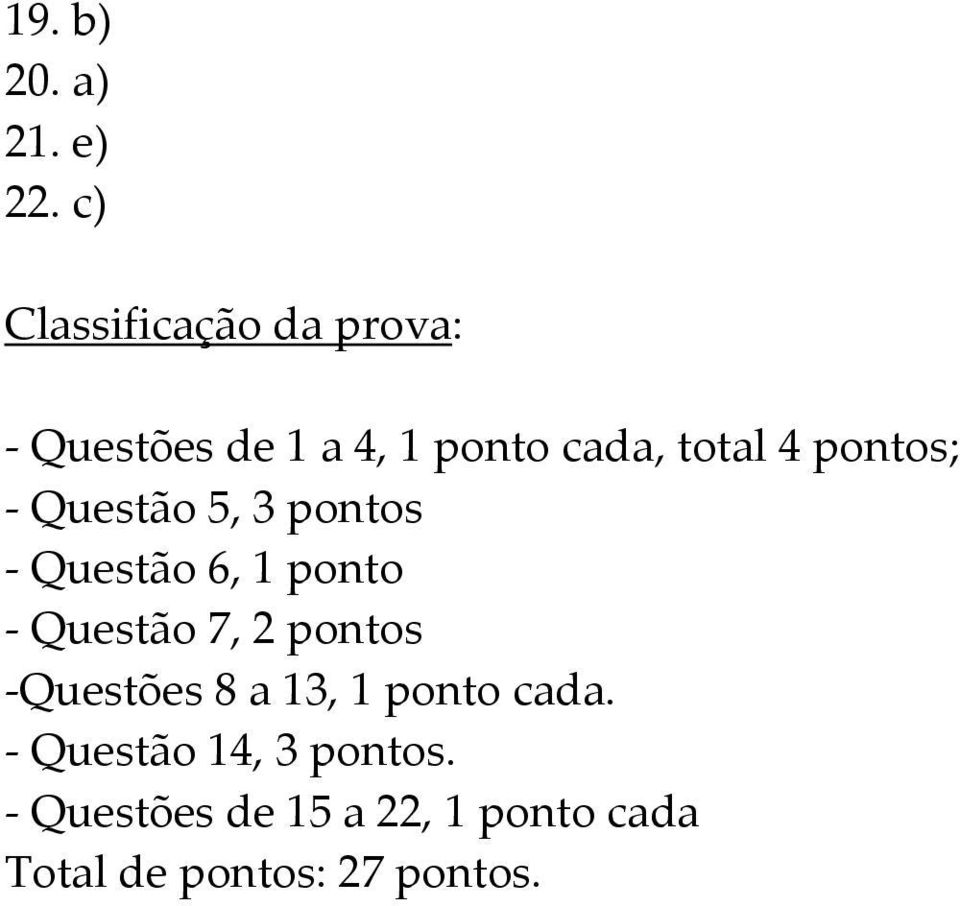 19. b)
20. a)
21. e)
22. c)

Classificação da prova:

- Questões de 1 a 4, 1 ponto cada, total 4 pontos;
- Questão 5, 3 pontos
- Questão 6, 1 ponto
- Questão 7, 2 pontos
-Questões 8 a 13, 1 ponto cada.
- Questão 14, 3 pontos.
- Questões de 15 a 22, 1 ponto cada
Total de pontos: 27 pontos.